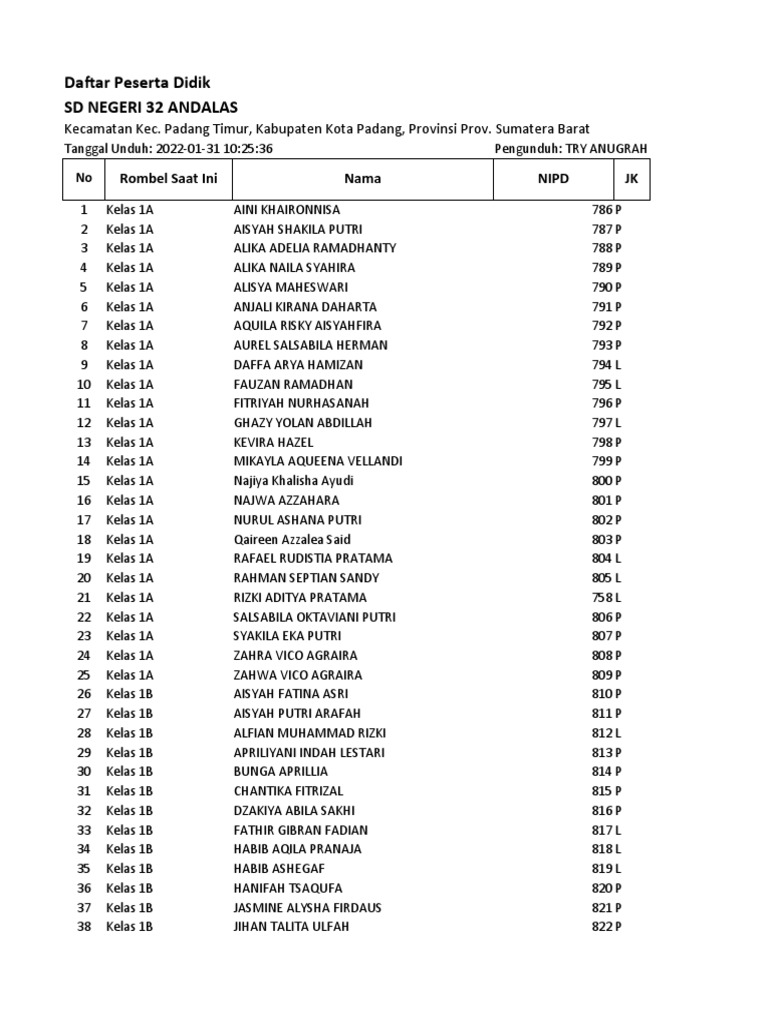 Daftar Peserta Didik
SD NEGERI 32 ANDALAS
Kecamatan Kec. Padang Timur, Kabupaten Kota Padang, Provinsi Prov. Sumatera Barat
Tanggal Unduh: 2022-01-31 10:25:36
Pengunduh: TRY ANUGRAH

| No | Rombel Saat Ini | Nama | NIPD | JK |
|---|---|---|---|---|
| 1 | Kelas 1A | AINI KHAIRONNISA | 786 | P |
| 2 | Kelas 1A | AISYAH SHAKILA PUTRI | 787 | P |
| 3 | Kelas 1A | ALIKA ADELIA RAMADHANTY | 788 | P |
| 4 | Kelas 1A | ALIKA NAILA SYAHIRA | 789 | P |
| 5 | Kelas 1A | ALISYA MAHESWARI | 790 | P |
| 6 | Kelas 1A | ANJALI KIRANA DAHARTA | 791 | P |
| 7 | Kelas 1A | AQUILA RISKY AISYAHFIRA | 792 | P |
| 8 | Kelas 1A | AUREL SALSABILA HERMAN | 793 | P |
| 9 | Kelas 1A | DAFFA ARYA HAMIZAN | 794 | L |
| 10 | Kelas 1A | FAUZAN RAMADHAN | 795 | L |
| 11 | Kelas 1A | FITRIYAH NURHASANAH | 796 | P |
| 12 | Kelas 1A | GHAZY YOLAN ABDILLAH | 797 | L |
| 13 | Kelas 1A | KEVIRA HAZEL | 798 | P |
| 14 | Kelas 1A | MIKAYLA AQUEENA VELLANDI | 799 | P |
| 15 | Kelas 1A | Najiya Khalisha Ayudi | 800 | P |
| 16 | Kelas 1A | NAJWA AZZAHARA | 801 | P |
| 17 | Kelas 1A | NURUL ASHANA PUTRI | 802 | P |
| 18 | Kelas 1A | Qaireen Azzalea Said | 803 | P |
| 19 | Kelas 1A | RAFAEL RUDISTIA PRATAMA | 804 | L |
| 20 | Kelas 1A | RAHMAN SEPTIAN SANDY | 805 | L |
| 21 | Kelas 1A | RIZKI ADITYA PRATAMA | 758 | L |
| 22 | Kelas 1A | SALSABILA OKTAVIANI PUTRI | 806 | P |
| 23 | Kelas 1A | SYAKILA EKA PUTRI | 807 | P |
| 24 | Kelas 1A | ZAHRA VICO AGRAIRA | 808 | P |
| 25 | Kelas 1A | ZAHWA VICO AGRAIRA | 809 | P |
| 26 | Kelas 1B | AISYAH FATINA ASRI | 810 | P |
| 27 | Kelas 1B | AISYAH PUTRI ARAFAH | 811 | P |
| 28 | Kelas 1B | ALFIAN MUHAMMAD RIZKI | 812 | L |
| 29 | Kelas 1B | APRILIYANI INDAH LESTARI | 813 | P |
| 30 | Kelas 1B | BUNGA APRILLIA | 814 | P |
| 31 | Kelas 1B | CHANTIKA FITRIZAL | 815 | P |
| 32 | Kelas 1B | DZAKIYA ABILA SAKHI | 816 | P |
| 33 | Kelas 1B | FATHIR GIBRAN FADIAN | 817 | L |
| 34 | Kelas 1B | HABIB AQILA PRANAJA | 818 | L |
| 35 | Kelas 1B | HABIB ASHEGAF | 819 | L |
| 36 | Kelas 1B | HANIFAH TSAQUFA | 820 | P |
| 37 | Kelas 1B | JASMINE ALYSHA FIRDAUS | 821 | P |
| 38 | Kelas 1B | JIHAN TALITA ULFAH | 822 | P |